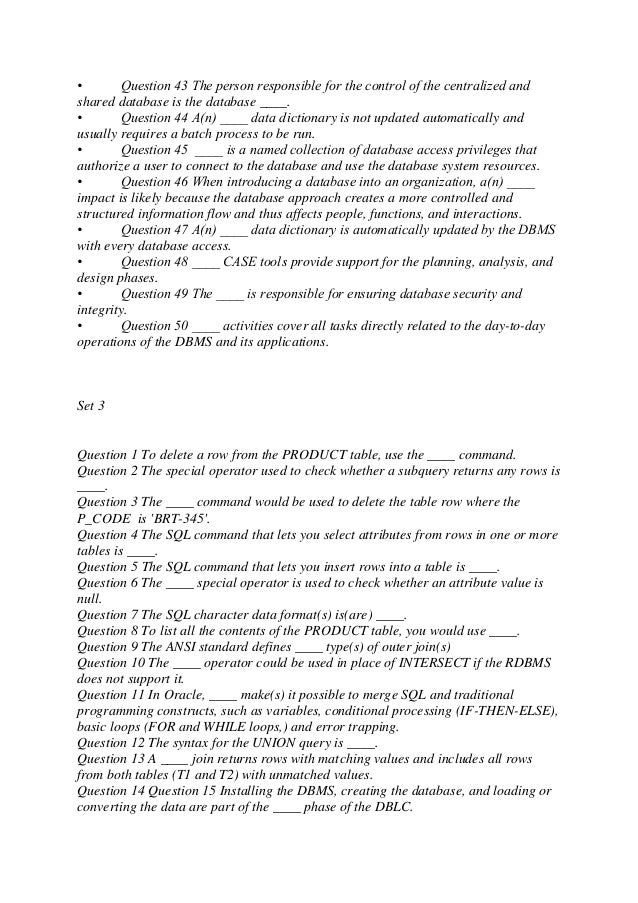 • Question 43 The person responsible for the control of the centralized and shared database is the database ____.
• Question 44 A(n) ____ data dictionary is not updated automatically and usually requires a batch process to be run.
• Question 45 ____ is a named collection of database access privileges that authorize a user to connect to the database and use the database system resources.
• Question 46 When introducing a database into an organization, a(n) ____ impact is likely because the database approach creates a more controlled and structured information flow and thus affects people, functions, and interactions.
• Question 47 A(n) ____ data dictionary is automatically updated by the DBMS with every database access.
• Question 48 ____ CASE tools provide support for the planning, analysis, and design phases.
• Question 49 The ____ is responsible for ensuring database security and integrity.
• Question 50 ____ activities cover all tasks directly related to the day-to-day operations of the DBMS and its applications.

Set 3

Question 1 To delete a row from the PRODUCT table, use the ____ command.
Question 2 The special operator used to check whether a subquery returns any rows is ____.
Question 3 The ____ command would be used to delete the table row where the P_CODE is 'BRT-345'.
Question 4 The SQL command that lets you select attributes from rows in one or more tables is ____.
Question 5 The SQL command that lets you insert rows into a table is ____.
Question 6 The ____ special operator is used to check whether an attribute value is null.
Question 7 The SQL character data format(s) is(are) ____.
Question 8 To list all the contents of the PRODUCT table, you would use ____.
Question 9 The ANSI standard defines ____ type(s) of outer join(s)
Question 10 The ____ operator could be used in place of INTERSECT if the RDBMS does not support it.
Question 11 In Oracle, ____ make(s) it possible to merge SQL and traditional programming constructs, such as variables, conditional processing (IF-THEN-ELSE), basic loops (FOR and WHILE loops,) and error trapping.
Question 12 The syntax for the UNION query is ____.
Question 13 A ____ join returns rows with matching values and includes all rows from both tables (T1 and T2) with unmatched values.
Question 14 Question 15 Installing the DBMS, creating the database, and loading or converting the data are part of the ____ phase of the DBLC.